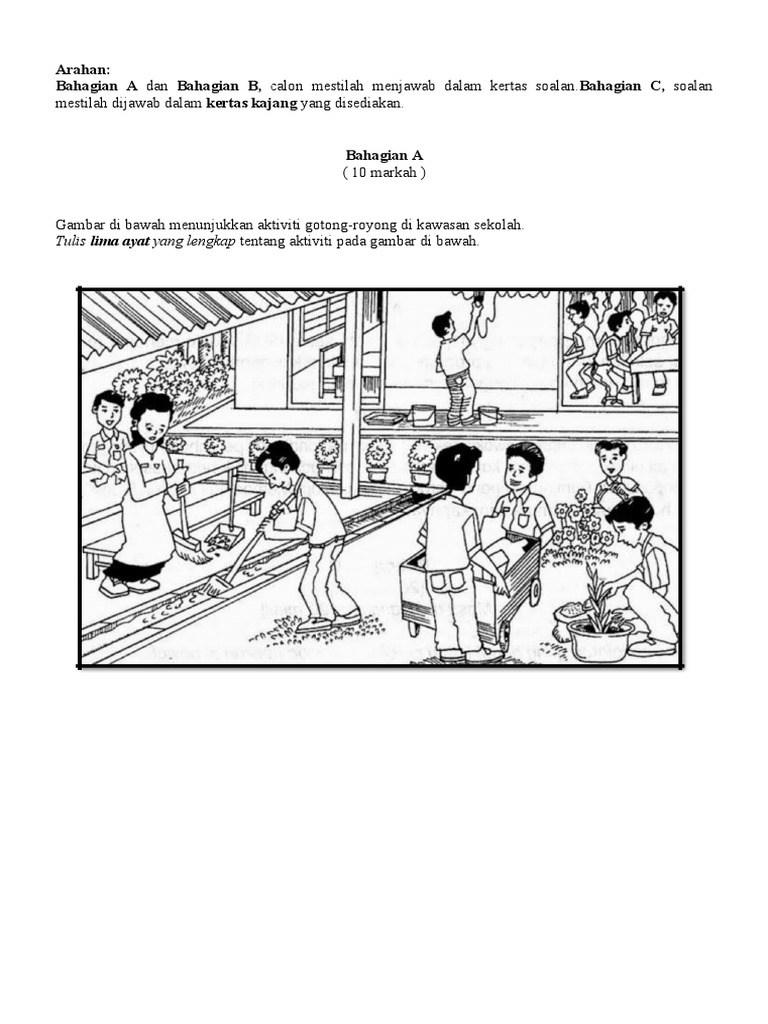 Arahan:
Bahagian A dan Bahagian B, calon mestilah menjawab dalam kertas soalan.Bahagian C, soalan mestilah dijawab dalam kertas kajang yang disediakan.

Bahagian A
( 10 markah )

Gambar di bawah menunjukkan aktiviti gotong-royong di kawasan sekolah.
Tulis lima ayat yang lengkap tentang aktiviti pada gambar di bawah.